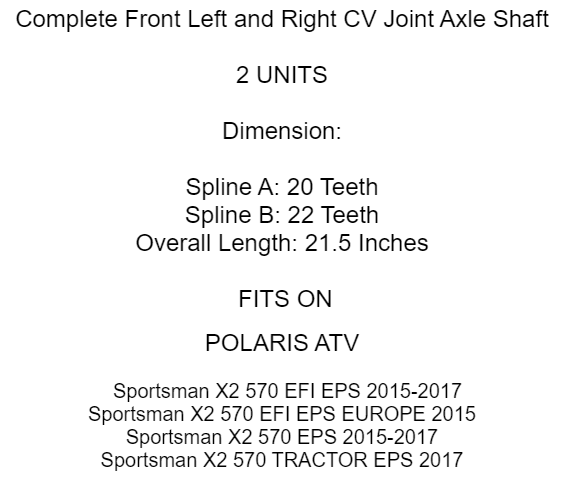 Complete Front Left and Right CV Joint Axle Shaft

2 UNITS

Dimension:

Spline A: 20 Teeth
Spline B: 22 Teeth
Overall Length: 21.5 Inches

FITS ON

POLARIS ATV

Sportsman X2 570 EFI EPS 2015-2017
Sportsman X2 570 EFI EPS EUROPE 2015
Sportsman X2 570 EPS 2015-2017
Sportsman X2 570 TRACTOR EPS 2017